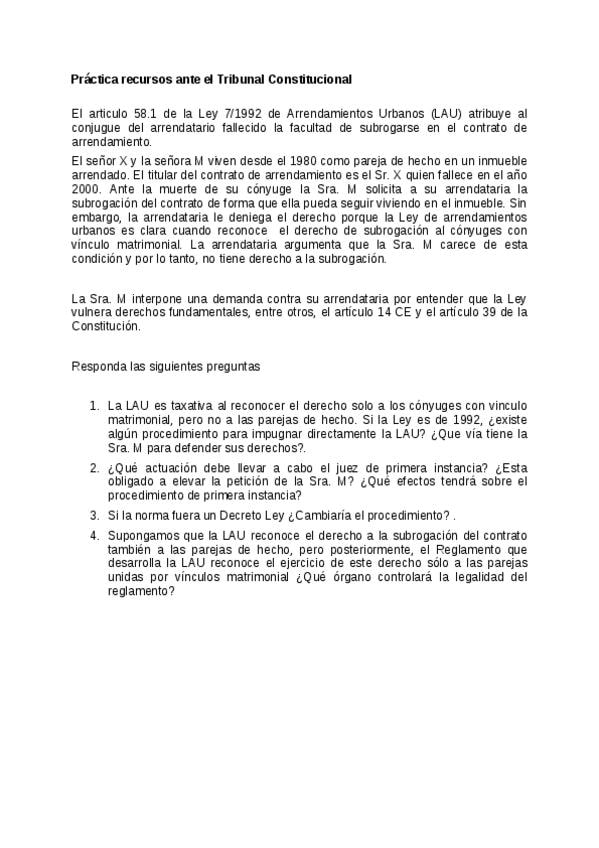 Práctica recursos ante el Tribunal Constitucional

El articulo 58.1 de la Ley 7/1992 de Arrendamientos Urbanos (LAU) atribuye al conjugue del arrendatario fallecido la facultad de subrogarse en el contrato de arrendamiento.

El señor X y la señora M viven desde el 1980 como pareja de hecho en un inmueble arrendado. El titular del contrato de arrendamiento es el Sr. X quien fallece en el año 2000. Ante la muerte de su cónyuge la Sra. M solicita a su arrendataria la subrogación del contrato de forma que ella pueda seguir viviendo en el inmueble. Sin embargo, la arrendataria le deniega el derecho porque la Ley de arrendamientos urbanos es clara cuando reconoce el derecho de subrogación al cónyuges con vínculo matrimonial. La arrendataria argumenta que la Sra. M carece de esta condición y por lo tanto, no tiene derecho a la subrogación.

La Sra. M interpone una demanda contra su arrendataria por entender que la Ley vulnera derechos fundamentales, entre otros, el artículo 14 CE y el artículo 39 de la Constitución.

Responda las siguientes preguntas

1. La LAU es taxativa al reconocer el derecho solo a los cónyuges con vinculo matrimonial, pero no a las parejas de hecho. Si la Ley es de 1992, ¿existe algún procedimiento para impugnar directamente la LAU? ¿Que vía tiene la Sra. M para defender sus derechos?.
2. ¿Qué actuación debe llevar a cabo el juez de primera instancia? ¿Esta obligado a elevar la petición de la Sra. M? ¿Qué efectos tendrá sobre el procedimiento de primera instancia?
3. Si la norma fuera un Decreto Ley ¿Cambiaría el procedimiento? .
4. Supongamos que la LAU reconoce el derecho a la subrogación del contrato también a las parejas de hecho, pero posteriormente, el Reglamento que desarrolla la LAU reconoce el ejercicio de este derecho sólo a las parejas unidas por vínculos matrimonial ¿Qué órgano controlará la legalidad del reglamento?